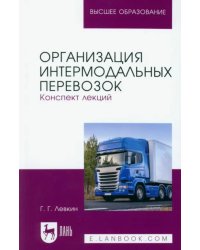 ВЫСШЕЕ ОБРАЗОВАНИЕ

ОРГАНИЗАЦИЯ ИНТЕРМОДАЛЬНЫХ ПЕРЕВОЗОК
Конспект лекций

Г. Г. Левкин

ЛАНЬ

E.LANBOOK.COM